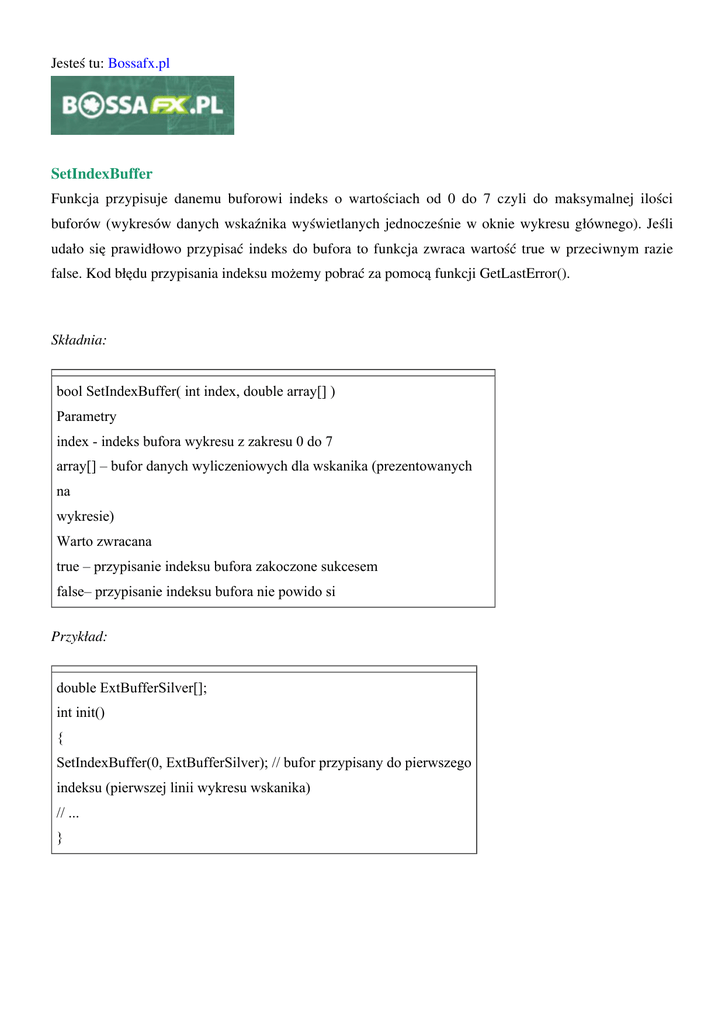 Jesteś tu: Bossafx.pl

BOSSAFX.PL

SetIndexBuffer

Funkcja przypisuje danemu buforowi indeks o wartościach od 0 do 7 czyli do maksymalnej ilości buforów (wykresów danych wskaźnika wyświetlanych jednocześnie w oknie wykresu głównego). Jeśli udało się prawidłowo przypisać indeks do bufora to funkcja zwraca wartość true w przeciwnym razie false. Kod błędu przypisania indeksu możemy pobrać za pomocą funkcji GetLastError().

Składnia:

bool SetIndexBuffer( int index, double array[] )
Parametry
index - indeks bufora wykresu z zakresu 0 do 7
array[] – bufor danych wyliczeniowych dla wskanika (prezentowanych na
wykresie)
Warto zwracana
true – przypisanie indeksu bufora zakoczone sukcesem
false– przypisanie indeksu bufora nie powido si

Przykład:

double ExtBufferSilver[];
int init()
{
SetIndexBuffer(0, ExtBufferSilver); // bufor przypisany do pierwszego indeksu (pierwszej linii wykresu wskanika)
// ...
}